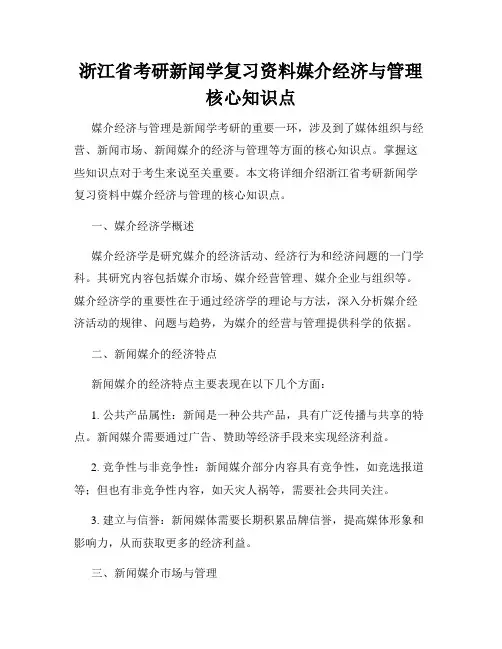 浙江省考研新闻学复习资料媒介经济与管理核心知识点

媒介经济与管理是新闻学考研的重要一环，涉及到了媒体组织与经营、新闻市场、新闻媒介的经济与管理等方面的核心知识点。掌握这些知识点对于考生来说至关重要。本文将详细介绍浙江省考研新闻学复习资料中媒介经济与管理的核心知识点。

一、媒介经济学概述

媒介经济学是研究媒介的经济活动、经济行为和经济问题的一门学科。其研究内容包括媒介市场、媒介经营管理、媒介企业与组织等。媒介经济学的重要性在于通过经济学的理论与方法，深入分析媒介经济活动的规律、问题与趋势，为媒介的经营与管理提供科学的依据。

二、新闻媒介的经济特点

新闻媒介的经济特点主要表现在以下几个方面：

1. 公共产品属性：新闻是一种公共产品，具有广泛传播与共享的特点。新闻媒介需要通过广告、赞助等经济手段来实现经济利益。

2. 竞争性与非竞争性：新闻媒介部分内容具有竞争性，如竞选报道等；但也有非竞争性内容，如天灾人祸等，需要社会共同关注。

3. 建立与信誉：新闻媒体需要长期积累品牌信誉，提高媒体形象和影响力，从而获取更多的经济利益。

三、新闻媒介市场与管理